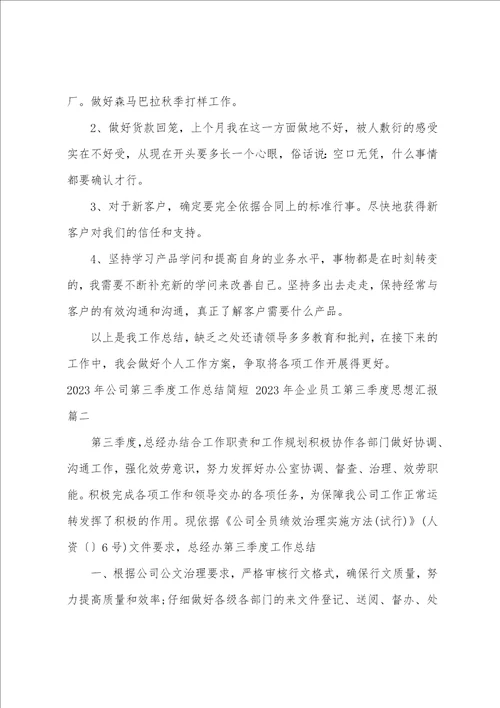 厂。做好森马巴拉秋季打样工作。

2、做好货款回笼，上个月我在这一方面做地不好，被人敷衍的感受实在不好受，从现在开头要多长一个心眼，俗话说：空口无凭，什么事情都要确认才行。

3、对于新客户，确定要完全依据合同上的标准行事。尽快地获得新客户对我们的信任和支持。

4、坚持学习产品学问和提高自身的业务水平，事物都是在时刻转变的，我需要不断补充新的学问来改善自己。坚持多出去走走，保持经常与客户的有效沟通和沟通，真正了解客户需要什么产品。

以上是我工作总结，缺乏之处还请领导多多教育和批判，在接下来的工作中，我会做好个人工作方案，争取将各项工作开展得更好。

2023年公司第三季度工作总结简短 2023年企业员工第三季度思想汇报篇二

第三季度，总经办结合工作职责和工作规划积极协作各部门做好协调、沟通工作，强化效劳意识，努力发挥好办公室协调、督查、治理、效劳职能。积极完成各项工作和领导交办的各项任务，为保障我公司工作正常运转发挥了积极的作用。现依据《公司全员绩效治理实施方法(试行)》(人资〔〕6号)文件要求，总经办第三季度工作总结

一、根据公司公文治理要求，严格审核行文格式，确保行文质量，努力提高质量和效率；仔细做好各级各部门的来文件登记、送阅、督办、处